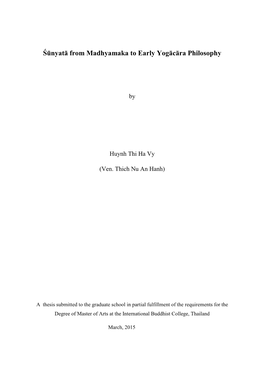 Śūnyatā from Madhyamaka to Early Yogācāra Philosophy

by

Huynh Thi Ha Vy

(Ven. Thich Nu An Hanh)

A thesis submitted to the graduate school in partial fulfillment of the requirements for the Degree of Master of Arts at the International Buddhist College, Thailand

March, 2015